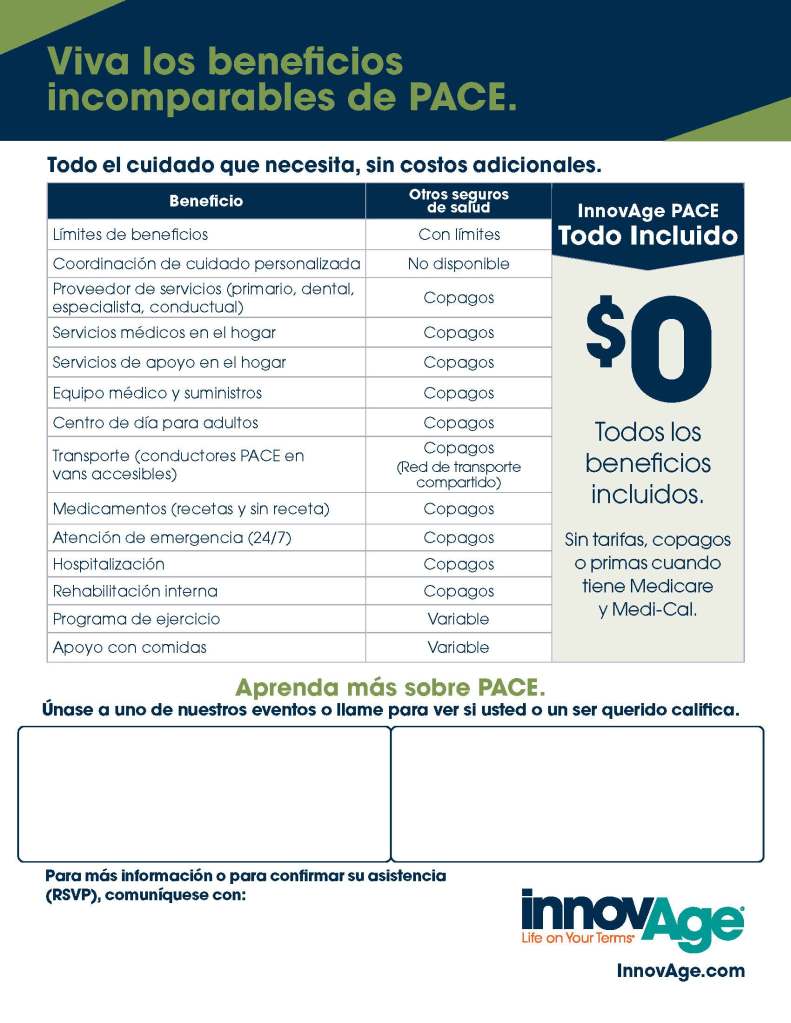 Viva los beneficios incomparables de PACE.

Todo el cuidado que necesita, sin costos adicionales.

| Beneficio | Otros seguros de salud | InnovAge PACE Todo Incluido |
|---|---|---|
| Límites de beneficios | Con límites | $0 Todos los beneficios incluidos. Sin tarifas, copagos o primas cuando tiene Medicare y Medi-Cal. |
| Coordinación de cuidado personalizada | No disponible | |
| Proveedor de servicios (primario, dental, especialista, conductual) | Copagos | |
| Servicios médicos en el hogar | Copagos | |
| Servicios de apoyo en el hogar | Copagos | |
| Equipo médico y suministros | Copagos | |
| Centro de día para adultos | Copagos | |
| Transporte (conductores PACE en vans accesibles) | Copagos (Red de transporte compartido) | |
| Medicamentos (recetas y sin receta) | Copagos | |
| Atención de emergencia (24/7) | Copagos | |
| Hospitalización | Copagos | |
| Rehabilitación interna | Copagos | |
| Programa de ejercicio | Variable | |
| Apoyo con comidas | Variable | |

Aprenda más sobre PACE.
Únase a uno de nuestros eventos o llame para ver si usted o un ser querido califica.

Para más información o para confirmar su asistencia (RSVP), comuníquese con:

innovAge
Life on Your Terms
InnovAge.com